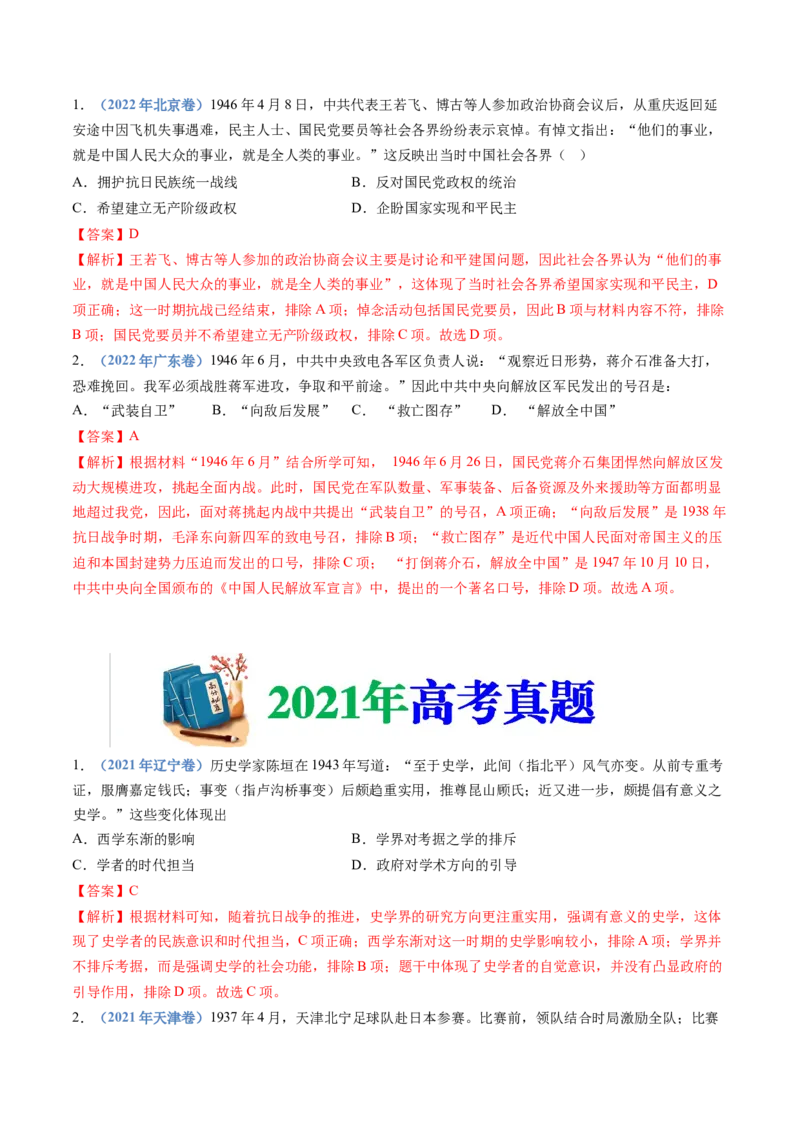 1. （2022年北京卷）1946年4月8日，中共代表王若飞、博古等人参加政治协商会议后，从重庆返回延安途中因飞机失事遇难，民主人士、国民党要员等社会各界纷纷表示哀悼。有悼文指出：“他们的事业，就是中国人民大众的事业，就是全人类的事业。”这反映出当时中国社会各界（ ）

A．拥护抗日民族统一战线
B．反对国民党政权的统治
C．希望建立无产阶级政权
D．企盼国家实现和平民主

【答案】D

【解析】王若飞、博古等人参加的政治协商会议主要是讨论和平建国问题，因此社会各界认为“他们的事业，就是中国人民大众的事业，就是全人类的事业”，这体现了当时社会各界希望国家实现和平民主，D项正确；这一时期抗战已经结束，排除A项；悼念活动包括国民党要员，因此B项与材料内容不符，排除B项；国民党要员并不希望建立无产阶级政权，排除C项。故选D项。

2. （2022年广东卷）1946年6月，中共中央致电各军区负责人说：“观察近日形势，蒋介石准备大打，恐难挽回。我军必须战胜蒋军进攻，争取和平前途。”因此中共中央向解放区军民发出的号召是：

A．“武装自卫”　B．“向敌后发展”　C．“救亡图存”　D．“解放全中国”

【答案】A

【解析】根据材料“1946年6月”结合所学可知，1946年6月26日，国民党蒋介石集团悍然向解放区发动大规模进攻，挑起全面内战。此时，国民党在军队数量、军事装备、后备资源及外来援助等方面都明显地超过我党，因此，面对蒋挑起内战中共提出“武装自卫”的号召，A项正确；“向敌后发展”是1938年抗日战争时期，毛泽东向新四军的致电号召，排除B项；“救亡图存”是近代中国人民面对帝国主义的压迫和本国封建势力压迫而发出的口号，排除C项；“打倒蒋介石，解放全中国”是1947年10月10日，中共中央向全国颁布的《中国人民解放军宣言》中，提出的一个著名口号，排除D项。故选A项。

2021年高考真题

1. （2021年辽宁卷）历史学家陈垣在1943年写道：“至于史学，此间（指北平）风气亦变。从前专重考证，服膺嘉定钱氏；事变（指卢沟桥事变）后颇趋重实用，推尊昆山顾氏；近又进一步，颇提倡有意义之史学。”这些变化体现出

A．西学东渐的影响
B．学界对考据之学的排斥
C．学者的时代担当
D．政府对学术方向的引导

【答案】C

【解析】根据材料可知，随着抗日战争的推进，史学界的研究方向更注重实用，强调有意义的史学，这体现了史学者的民族意识和时代担当，C项正确；西学东渐对这一时期的史学影响较小，排除A项；学界并不排斥考据，而是强调史学的社会功能，排除B项；题干中体现了史学者的自觉意识，并没有凸显政府的引导作用，排除D项。故选C项。

2. （2021年天津卷）1937年4月，天津北宁足球队赴日本参赛。比赛前，领队结合时局激励全队；比赛